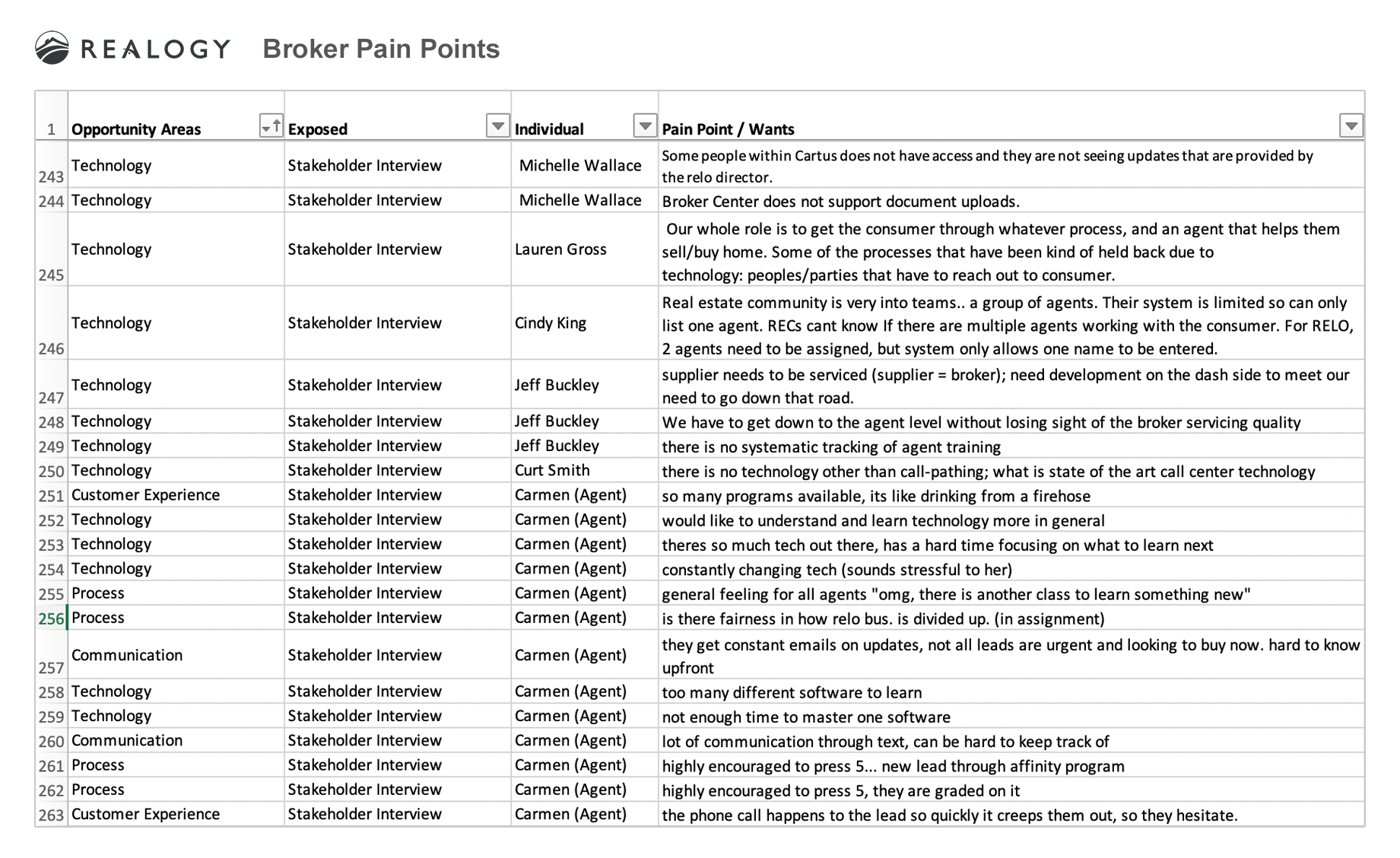 REALOGY Broker Pain Points

| 1 | Opportunity Areas | Exposed | Individual | Pain Point / Wants |
|---|---|---|---|---|
| 243 | Technology | Stakeholder Interview | Michelle Wallace | Some people within Cartus does not have access and they are not seeing updates that are provided by the relo director. |
| 244 | Technology | Stakeholder Interview | Michelle Wallace | Broker Center does not support document uploads. |
| 245 | Technology | Stakeholder Interview | Lauren Gross | Our whole role is to get the consumer through whatever process, and an agent that helps them sell/buy home. Some of the processes that have been kind of held back due to technology: peoples/parties that have to reach out to consumer. |
| 246 | Technology | Stakeholder Interview | Cindy King | Real estate community is very into teams.. a group of agents. Their system is limited so can only list one agent. RECs cant know If there are multiple agents working with the consumer. For RELO, 2 agents need to be assigned, but system only allows one name to be entered. |
| 247 | Technology | Stakeholder Interview | Jeff Buckley | supplier needs to be serviced (supplier = broker); need development on the dash side to meet our need to go down that road. |
| 248 | Technology | Stakeholder Interview | Jeff Buckley | We have to get down to the agent level without losing sight of the broker servicing quality |
| 249 | Technology | Stakeholder Interview | Jeff Buckley | there is no systematic tracking of agent training |
| 250 | Technology | Stakeholder Interview | Curt Smith | there is no technology other than call-pathing; what is state of the art call center technology |
| 251 | Customer Experience | Stakeholder Interview | Carmen (Agent) | so many programs available, its like drinking from a firehose |
| 252 | Technology | Stakeholder Interview | Carmen (Agent) | would like to understand and learn technology more in general |
| 253 | Technology | Stakeholder Interview | Carmen (Agent) | theres so much tech out there, has a hard time focusing on what to learn next |
| 254 | Technology | Stakeholder Interview | Carmen (Agent) | constantly changing tech (sounds stressful to her) |
| 255 | Process | Stakeholder Interview | Carmen (Agent) | general feeling for all agents "omg, there is another class to learn something new" |
| 256 | Process | Stakeholder Interview | Carmen (Agent) | is there fairness in how relo bus. is divided up. (in assignment) |
| 257 | Communication | Stakeholder Interview | Carmen (Agent) | they get constant emails on updates, not all leads are urgent and looking to buy now. hard to know upfront |
| 258 | Technology | Stakeholder Interview | Carmen (Agent) | too many different software to learn |
| 259 | Technology | Stakeholder Interview | Carmen (Agent) | not enough time to master one software |
| 260 | Communication | Stakeholder Interview | Carmen (Agent) | lot of communication through text, can be hard to keep track of |
| 261 | Process | Stakeholder Interview | Carmen (Agent) | highly encouraged to press 5... new lead through affinity program |
| 262 | Process | Stakeholder Interview | Carmen (Agent) | highly encouraged to press 5, they are graded on it |
| 263 | Customer Experience | Stakeholder Interview | Carmen (Agent) | the phone call happens to the lead so quickly it creeps them out, so they hesitate. |